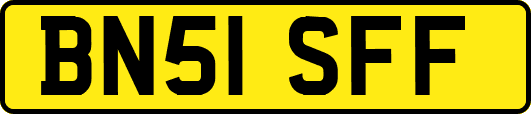 BN51 SFF